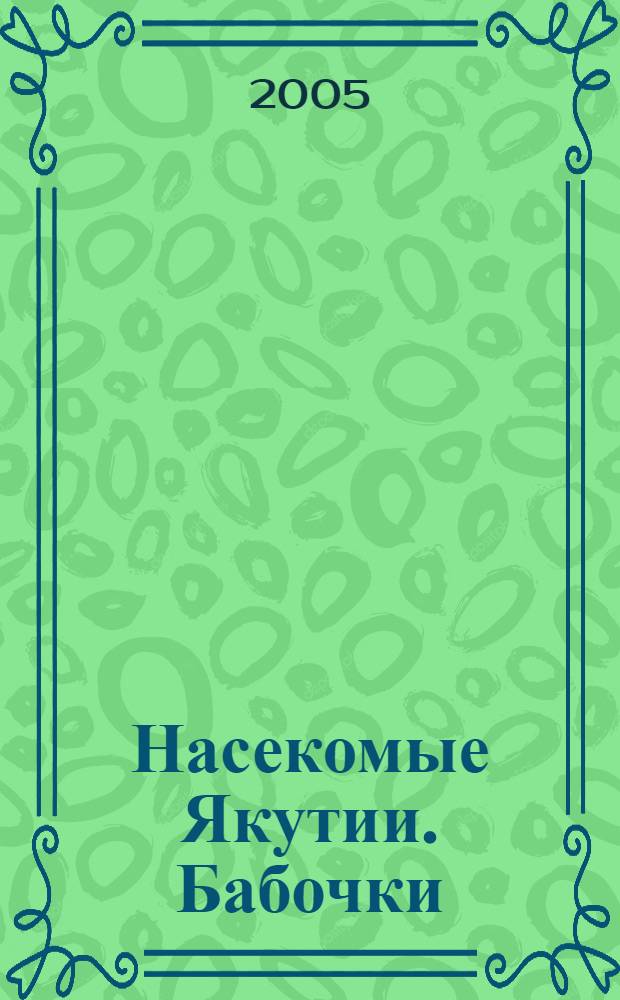 2005

Насекомые Якутии. Бабочки